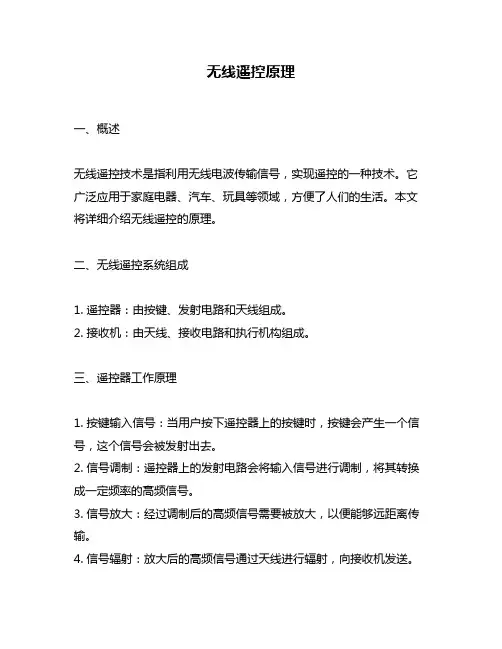 无线遥控原理

一、概述

无线遥控技术是指利用无线电波传输信号，实现遥控的一种技术。它广泛应用于家庭电器、汽车、玩具等领域，方便了人们的生活。本文将详细介绍无线遥控的原理。

二、无线遥控系统组成

1. 遥控器：由按键、发射电路和天线组成。
2. 接收机：由天线、接收电路和执行机构组成。

三、遥控器工作原理

1. 按键输入信号：当用户按下遥控器上的按键时，按键会产生一个信号，这个信号会被发射出去。
2. 信号调制：遥控器上的发射电路会将输入信号进行调制，将其转换成一定频率的高频信号。
3. 信号放大：经过调制后的高频信号需要被放大，以便能够远距离传输。
4. 信号辐射：放大后的高频信号通过天线进行辐射，向接收机发送。